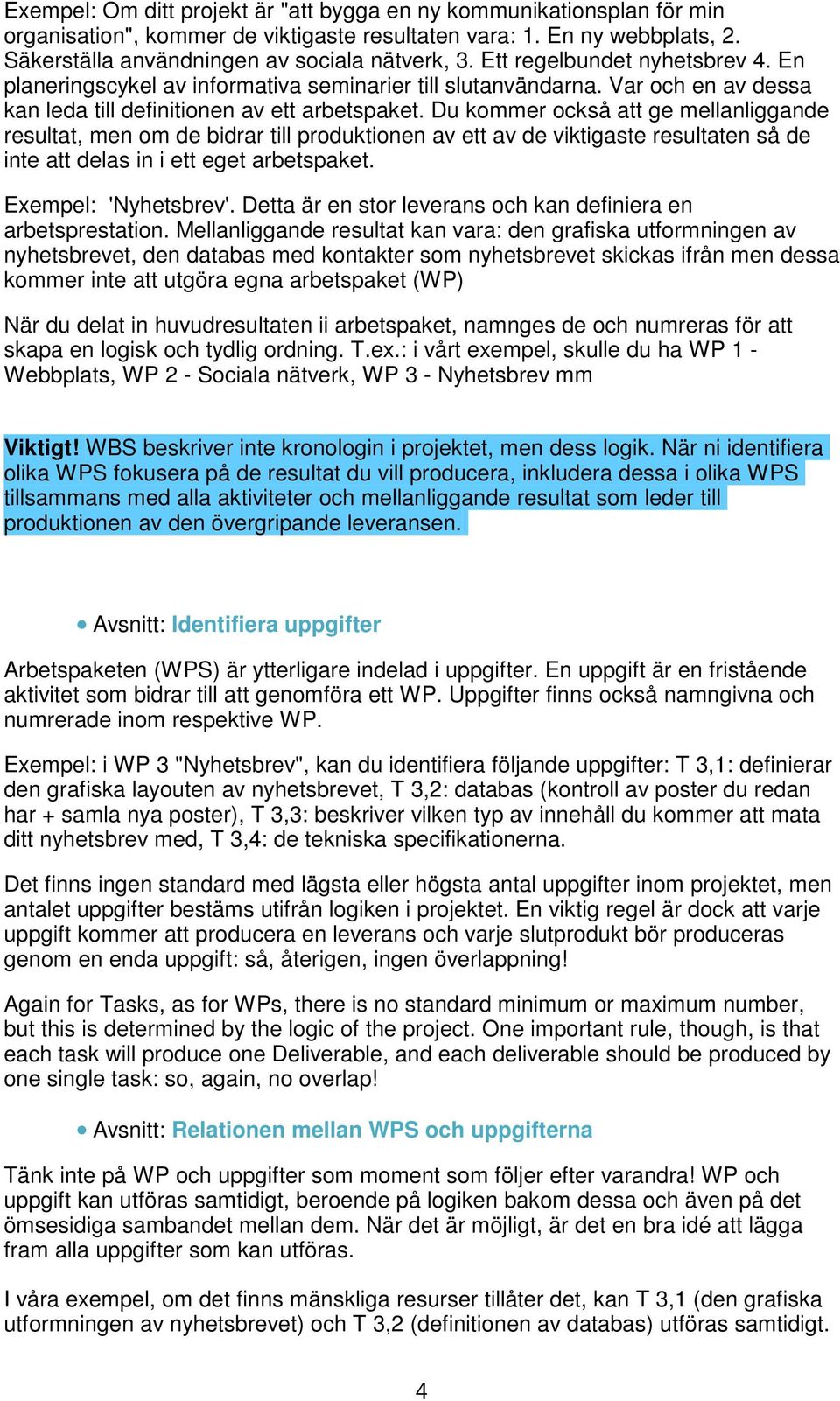 Exempel: Om ditt projekt är "att bygga en ny kommunikationsplan för min organisation", kommer de viktigaste resultaten vara: 1. En ny webbplats, 2. Säkerställa användningen av sociala nätverk, 3. Ett regelbundet nyhetsbrev 4. En planeringscykel av informativa seminarier till slutanvändarna. Var och en av dessa kan leda till definitionen av ett arbetspaket. Du kommer också att ge mellanliggande resultat, men om de bidrar till produktionen av ett av de viktigaste resultaten så de inte att delas in i ett eget arbetspaket.

Exempel: 'Nyhetsbrev'. Detta är en stor leverans och kan definiera en arbetsprestation. Mellanliggande resultat kan vara: den grafiska utformningen av nyhetsbrevet, den databas med kontakter som nyhetsbrevet skickas ifrån men dessa kommer inte att utgöra egna arbetspaket (WP)

När du delat in huvudresultaten ii arbetspaket, namnges de och numreras för att skapa en logisk och tydlig ordning. T.ex.: i vårt exempel, skulle du ha WP 1 - Webbplats, WP 2 - Sociala nätverk, WP 3 - Nyhetsbrev mm

Viktigt! WBS beskriver inte kronologin i projektet, men dess logik. När ni identifiera olika WPS fokusera på de resultat du vill producera, inkludera dessa i olika WPS tillsammans med alla aktiviteter och mellanliggande resultat som leder till produktionen av den övergripande leveransen.

• Avsnitt: Identifiera uppgifter

Arbetspaketen (WPS) är ytterligare indelad i uppgifter. En uppgift är en fristående aktivitet som bidrar till att genomföra ett WP. Uppgifter finns också namngivna och numrerade inom respektive WP.

Exempel: i WP 3 "Nyhetsbrev", kan du identifiera följande uppgifter: T 3,1: definierar den grafiska layouten av nyhetsbrevet, T 3,2: databas (kontroll av poster du redan har + samla nya poster), T 3,3: beskriver vilken typ av innehåll du kommer att mata ditt nyhetsbrev med, T 3,4: de tekniska specifikationerna.

Det finns ingen standard med lägsta eller högsta antal uppgifter inom projektet, men antalet uppgifter bestäms utifrån logiken i projektet. En viktig regel är dock att varje uppgift kommer att producera en leverans och varje slutprodukt bör produceras genom en enda uppgift: så, återigen, ingen överlappning!

Again for Tasks, as for WPs, there is no standard minimum or maximum number, but this is determined by the logic of the project. One important rule, though, is that each task will produce one Deliverable, and each deliverable should be produced by one single task: so, again, no overlap!

• Avsnitt: Relationen mellan WPS och uppgifterna

Tänk inte på WP och uppgifter som moment som följer efter varandra! WP och uppgift kan utföras samtidigt, beroende på logiken bakom dessa och även på det ömsesidiga sambandet mellan dem. När det är möjligt, är det en bra idé att lägga fram alla uppgifter som kan utföras.

I våra exempel, om det finns mänskliga resurser tillåter det, kan T 3,1 (den grafiska utformningen av nyhetsbrevet) och T 3,2 (definitionen av databas) utföras samtidigt.

4